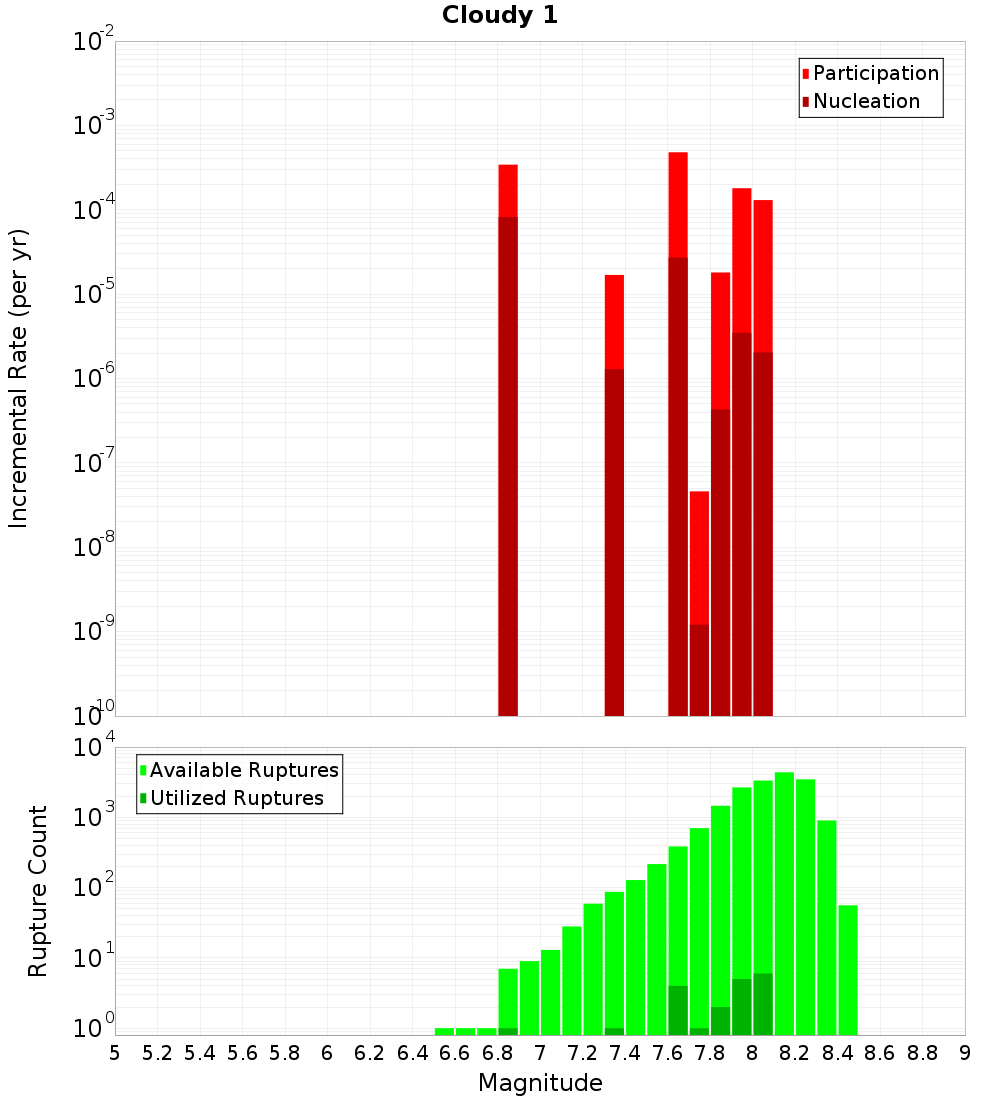 Cloudy 1

Participation
Nucleation

Incremental Rate (per yr)

$10^{-2}$
$10^{-3}$
$10^{-4}$
$10^{-5}$
$10^{-6}$
$10^{-7}$
$10^{-8}$
$10^{-9}$
$10^{-10}$

Available Ruptures
Utilized Ruptures

Rupture Count

$10^{4}$
$10^{3}$
$10^{2}$
$10^{1}$
$10^{0}$

5 5.2 5.4 5.6 5.8 6 6.2 6.4 6.6 6.8 7 7.2 7.4 7.6 7.8 8 8.2 8.4 8.6 8.8 9

Magnitude